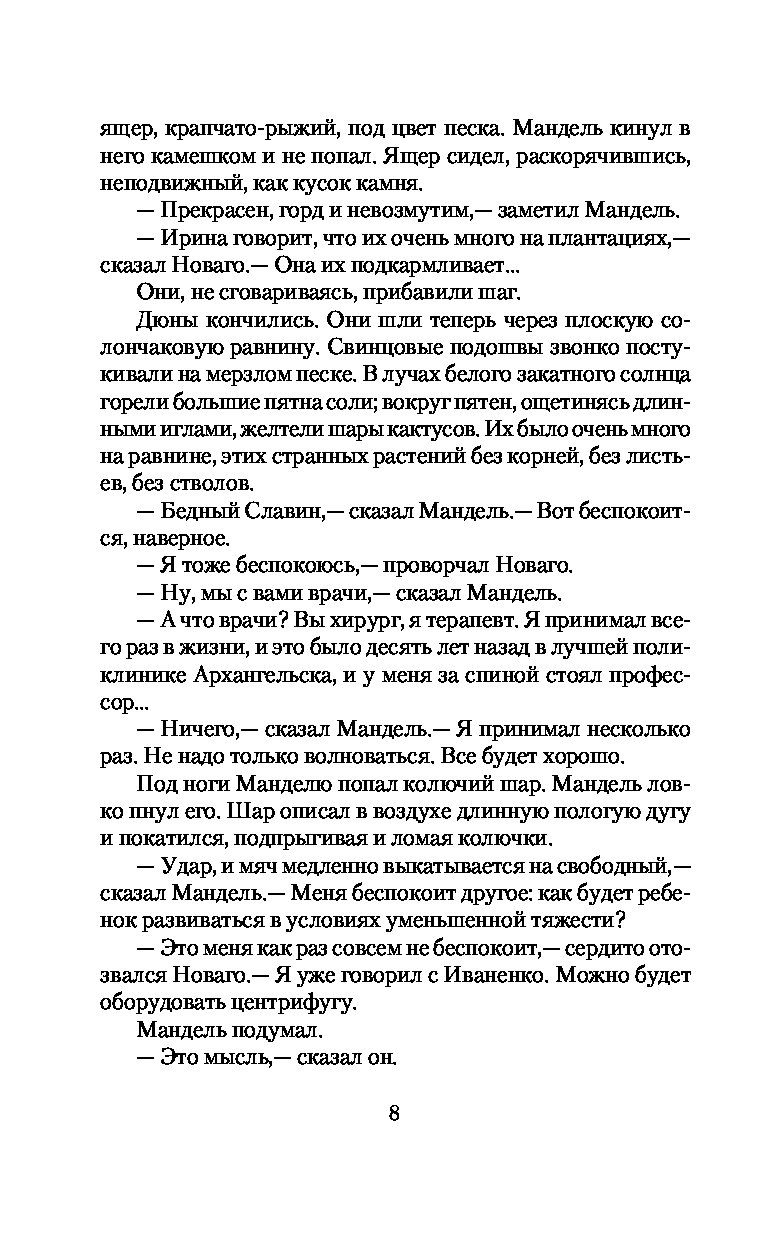 ящер, крапчато-рыжий, под цвет песка. Мандель кинул в него камешком и не попал. Ящер сидел, раскорячившись, неподвижный, как кусок камня.

— Прекрасен, горд и невозмутим,— заметил Мандель.

— Ирина говорит, что их очень много на плантациях,— сказал Новаго.— Она их подкармливает...

Они, не сговариваясь, прибавили шаг.

Дюны кончились. Они шли теперь через плоскую солончаковую равнину. Свинцовые подошвы звонко постукивали на мерзлом песке. В лучах белого закатного солнца горели большие пятна соли; вокруг пятен, ощетинясь длинными иглами, желтели шары кактусов. Их было очень много на равнине, этих странных растений без корней, без листьев, без стволов.

— Бедный Славин,— сказал Мандель.— Вот беспокоится, наверное.

— Я тоже беспокоюсь,— проворчал Новаго.

— Ну, мы с вами врачи,— сказал Мандель.

— А что врачи? Вы хирург, я терапевт. Я принимал всего раз в жизни, и это было десять лет назад в лучшей поликлинике Архангельска, и у меня за спиной стоял профессор...

— Ничего,— сказал Мандель.— Я принимал несколько раз. Не надо только волноваться. Все будет хорошо.

Под ноги Манделю попал колючий шар. Мандель ловко пнул его. Шар описал в воздухе длинную пологую дугу и покатился, подпрыгивая и ломая колючки.

— Удар, и мяч медленно выкатывается на свободный,— сказал Мандель.— Меня беспокоит другое: как будет ребенок развиваться в условиях уменьшенной тяжести?

— Это меня как раз совсем не беспокоит,— сердито отозвался Новаго.— Я уже говорил с Иваненко. Можно будет оборудовать центрифугу.

Мандель подумал.

— Это мысль,— сказал он.

8